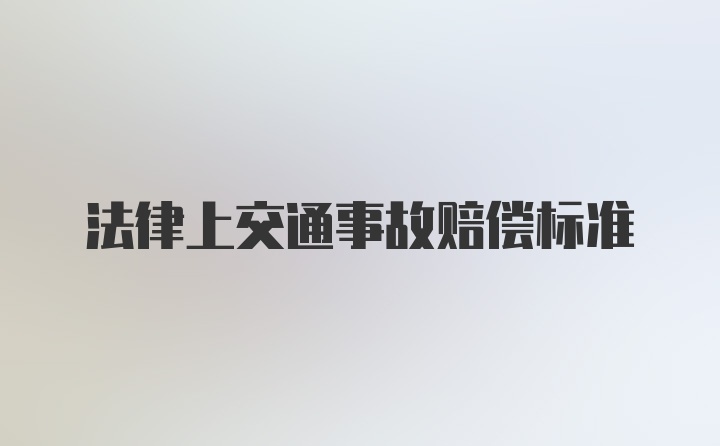 法律上交通事故赔偿标准